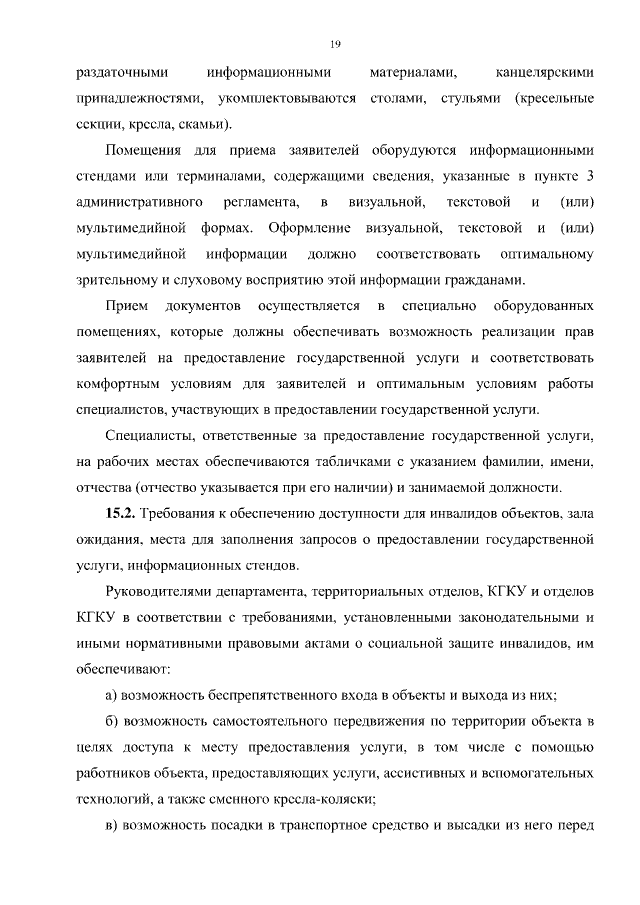 19

раздаточными информационными материалами, канцелярскими принадлежностями, укомплектовываются столами, стульями (кресельные секции, кресла, скамьи).

Помещения для приема заявителей оборудуются информационными стендами или терминалами, содержащими сведения, указанные в пункте 3 административного регламента, в визуальной, текстовой и (или) мультимедийной формах. Оформление визуальной, текстовой и (или) мультимедийной информации должно соответствовать оптимальному зрительному и слуховому восприятию этой информации гражданами.

Прием документов осуществляется в специально оборудованных помещениях, которые должны обеспечивать возможность реализации прав заявителей на предоставление государственной услуги и соответствовать комфортным условиям для заявителей и оптимальным условиям работы специалистов, участвующих в предоставлении государственной услуги.

Специалисты, ответственные за предоставление государственной услуги, на рабочих местах обеспечиваются табличками с указанием фамилии, имени, отчества (отчество указывается при его наличии) и занимаемой должности.

15.2. Требования к обеспечению доступности для инвалидов объектов, зала ожидания, места для заполнения запросов о предоставлении государственной услуги, информационных стендов.

Руководителями департамента, территориальных отделов, КГКУ и отделов КГКУ в соответствии с требованиями, установленными законодательными и иными нормативными правовыми актами о социальной защите инвалидов, им обеспечивают:

а) возможность беспрепятственного входа в объекты и выхода из них;

б) возможность самостоятельного передвижения по территории объекта в целях доступа к месту предоставления услуги, в том числе с помощью работников объекта, предоставляющих услуги, ассистивных и вспомогательных технологий, а также сменного кресла-коляски;

в) возможность посадки в транспортное средство и высадки из него перед